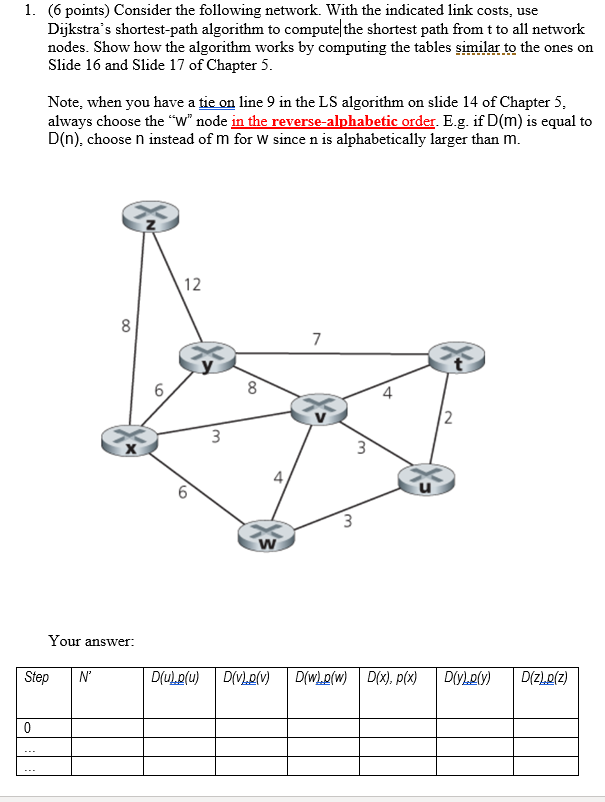 1. (6 points) Consider the following network. With the indicated link costs, use Dijkstra's shortest-path algorithm to compute the shortest path from t to all network nodes. Show how the algorithm works by computing the tables similar to the ones on Slide 16 and Slide 17 of Chapter 5.

Note, when you have a tie on line 9 in the LS algorithm on slide 14 of Chapter 5, always choose the "w" node in the reverse-alphabetic order. E.g. if D(m) is equal to D(n), choose n instead of m for w since n is alphabetically larger than m.

z
12
8
7
y
t
6
8
4
v
2
x
3
3
4
u
6
3
w

Your answer:

| Step | N' | D(u),p(u) | D(v),p(v) | D(w),p(w) | D(x), p(x) | D(y),p(y) | D(z),p(z) |
|---|---|---|---|---|---|---|---|
| 0 | | | | | | | |
| ... | | | | | | | |
| ... | | | | | | | |